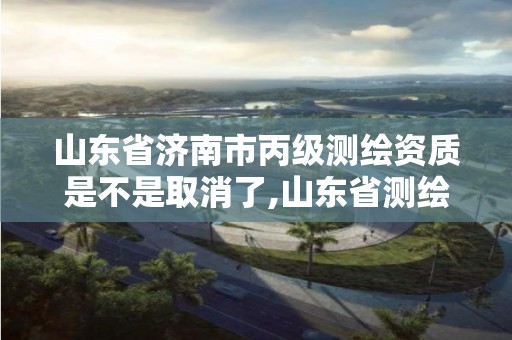 山东省济南市丙级测绘资质是不是取消了,山东省测绘